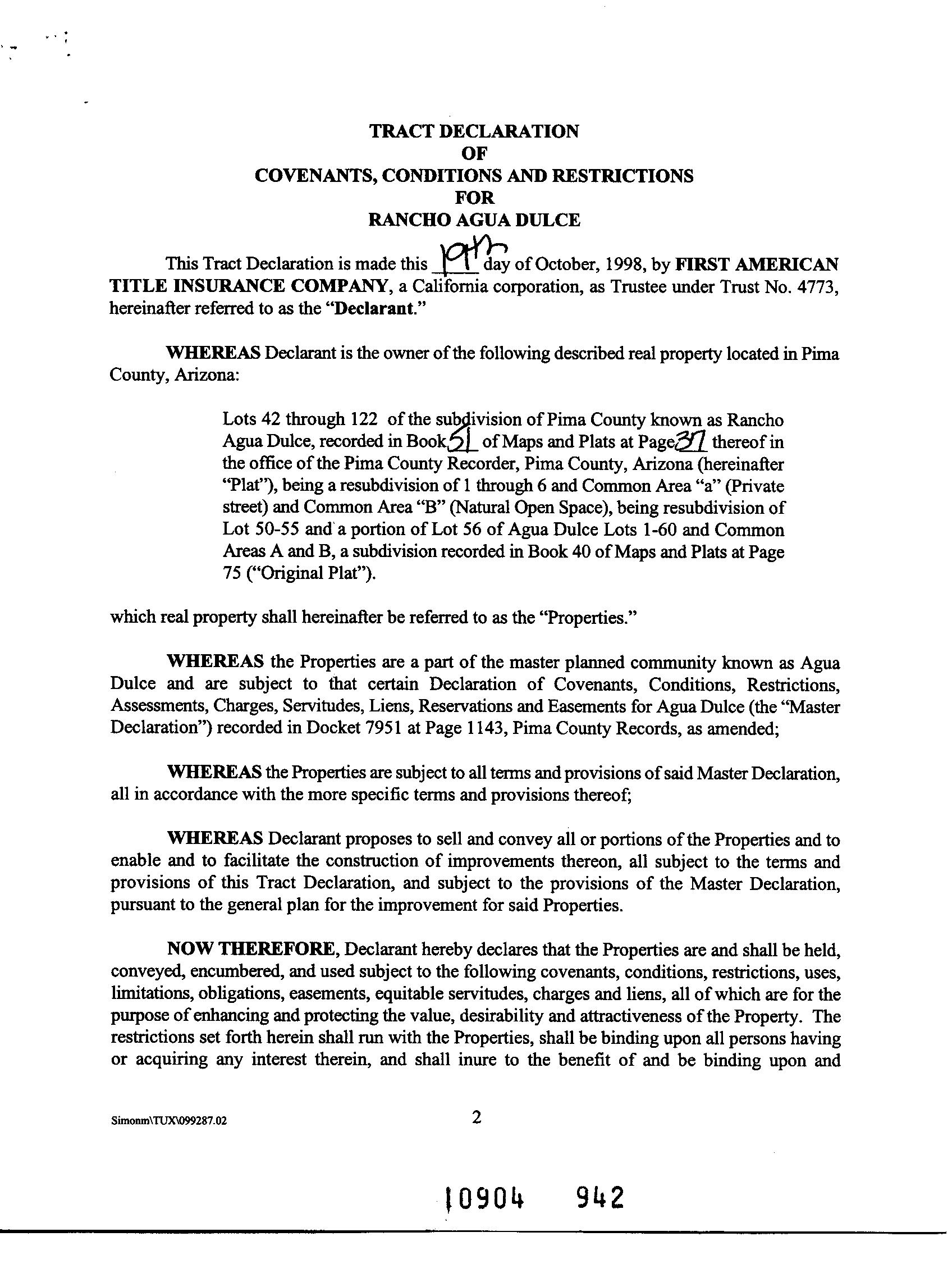 TRACT DECLARATION
OF
COVENANTS, CONDITIONS AND RESTRICTIONS
FOR
RANCHO AGUA DULCE

This Tract Declaration is made this 19th day of October, 1998, by FIRST AMERICAN TITLE INSURANCE COMPANY, a California corporation, as Trustee under Trust No. 4773, hereinafter referred to as the "Declarant."

WHEREAS Declarant is the owner of the following described real property located in Pima County, Arizona:

Lots 42 through 122 of the subdivision of Pima County known as Rancho Agua Dulce, recorded in Book 51 of Maps and Plats at Page 37 thereof in the office of the Pima County Recorder, Pima County, Arizona (hereinafter "Plat"), being a resubdivision of 1 through 6 and Common Area "a" (Private street) and Common Area "B" (Natural Open Space), being resubdivision of Lot 50-55 and a portion of Lot 56 of Agua Dulce Lots 1-60 and Common Areas A and B, a subdivision recorded in Book 40 of Maps and Plats at Page 75 ("Original Plat").

which real property shall hereinafter be referred to as the "Properties."

WHEREAS the Properties are a part of the master planned community known as Agua Dulce and are subject to that certain Declaration of Covenants, Conditions, Restrictions, Assessments, Charges, Servitudes, Liens, Reservations and Easements for Agua Dulce (the "Master Declaration") recorded in Docket 7951 at Page 1143, Pima County Records, as amended;

WHEREAS the Properties are subject to all terms and provisions of said Master Declaration, all in accordance with the more specific terms and provisions thereof;

WHEREAS Declarant proposes to sell and convey all or portions of the Properties and to enable and to facilitate the construction of improvements thereon, all subject to the terms and provisions of this Tract Declaration, and subject to the provisions of the Master Declaration, pursuant to the general plan for the improvement for said Properties.

NOW THEREFORE, Declarant hereby declares that the Properties are and shall be held, conveyed, encumbered, and used subject to the following covenants, conditions, restrictions, uses, limitations, obligations, easements, equitable servitudes, charges and liens, all of which are for the purpose of enhancing and protecting the value, desirability and attractiveness of the Property. The restrictions set forth herein shall run with the Properties, shall be binding upon all persons having or acquiring any interest therein, and shall inure to the benefit of and be binding upon and

Simonm\TUX\099287.02

2

10904 942